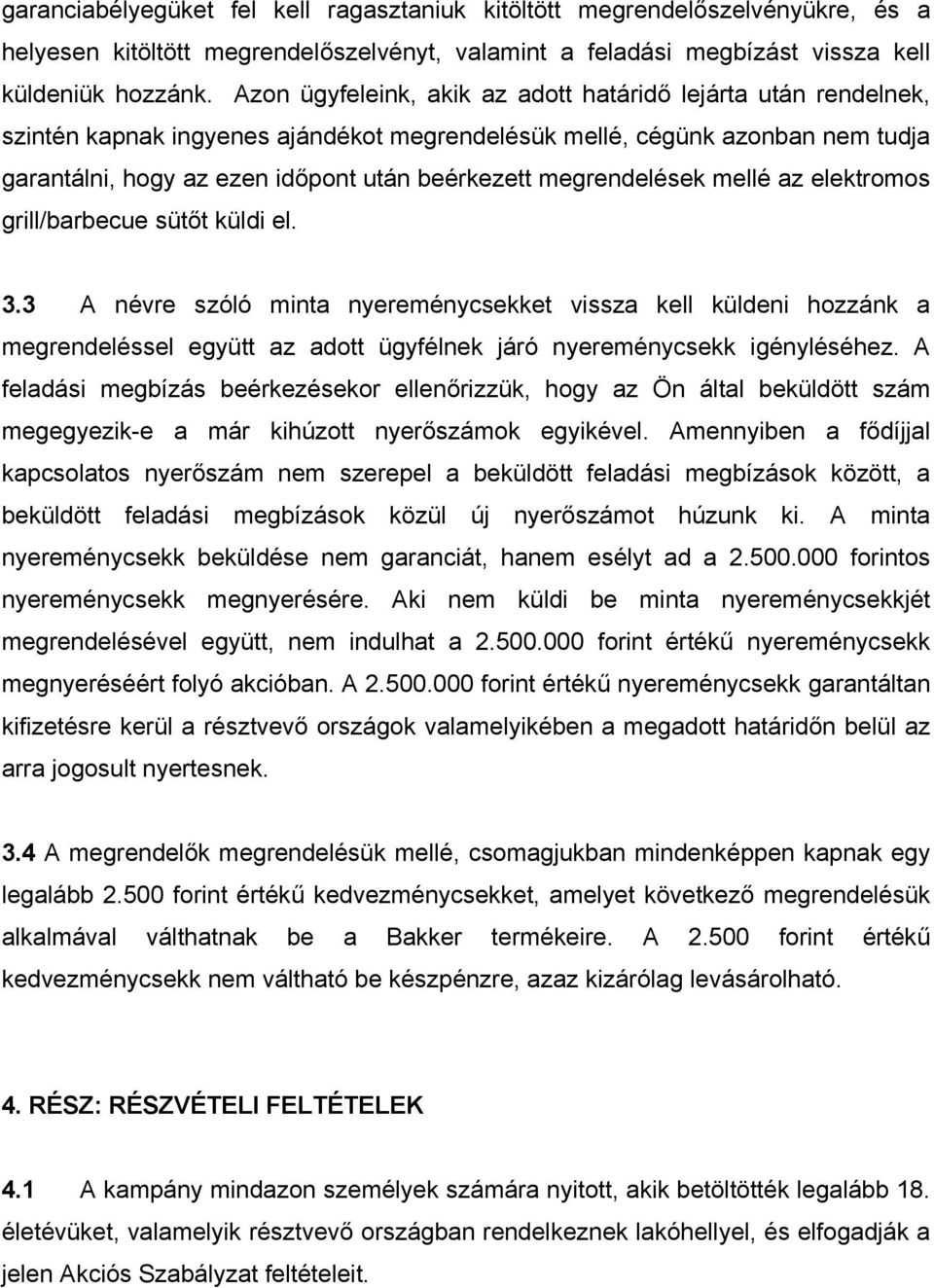 garanciabélyegüket fel kell ragasztaniuk kitöltött megrendelőszelvényükre, és a helyesen kitöltött megrendelőszelvényt, valamint a feladási megbízást vissza kell küldeniük hozzánk. Azon ügyfeleink, akik az adott határidő lejárta után rendelnek, szintén kapnak ingyenes ajándékot megrendelésük mellé, cégünk azonban nem tudja garantálni, hogy az ezen időpont után beérkezett megrendelések mellé az elektromos grill/barbecue sütőt küldi el.

3.3 A névre szóló minta nyereménycsekket vissza kell küldeni hozzánk a megrendeléssel együtt az adott ügyfélnek járó nyereménycsekk igényléséhez. A feladási megbízás beérkezésekor ellenőrizzük, hogy az Ön által beküldött szám megegyezik-e a már kihúzott nyerőszámok egyikével. Amennyiben a fődíjjal kapcsolatos nyerőszám nem szerepel a beküldött feladási megbízások között, a beküldött feladási megbízások közül új nyerőszámot húzunk ki. A minta nyereménycsekk beküldése nem garanciát, hanem esélyt ad a 2.500.000 forintos nyereménycsekk megnyerésére. Aki nem küldi be minta nyereménycsekkjét megrendelésével együtt, nem indulhat a 2.500.000 forint értékű nyereménycsekk megnyeréséért folyó akcióban. A 2.500.000 forint értékű nyereménycsekk garantáltan kifizetésre kerül a résztvevő országok valamelyikében a megadott határidőn belül az arra jogosult nyertesnek.

3.4 A megrendelők megrendelésük mellé, csomagjukban mindenképpen kapnak egy legalább 2.500 forint értékű kedvezménycsekket, amelyet következő megrendelésük alkalmával válthatnak be a Bakker termékeire. A 2.500 forint értékű kedvezménycsekk nem váltható be készpénzre, azaz kizárólag levásárolható.

4. RÉSZ: RÉSZVÉTELI FELTÉTELEK

4.1 A kampány mindazon személyek számára nyitott, akik betöltötték legalább 18. életévüket, valamelyik résztvevő országban rendelkeznek lakóhellyel, és elfogadják a jelen Akciós Szabályzat feltételeit.